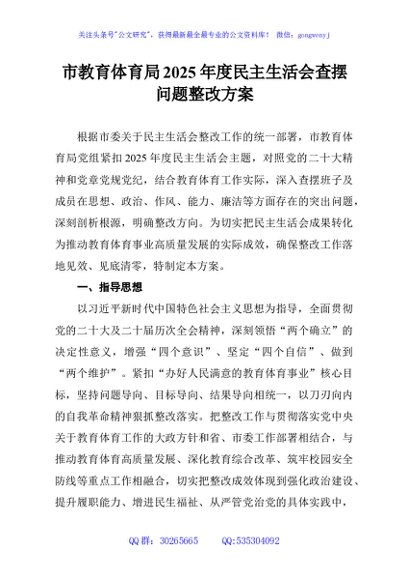 关注头条号"公文研究"，获得最新最全最专业的公文资料库！ 微信：gongwenyj

市教育体育局2025年度民主生活会查摆问题整改方案

根据市委关于民主生活会整改工作的统一部署，市教育体育局党组紧扣2025年度民主生活会主题，对照党的二十大精神和党章党规党纪，结合教育体育工作实际，深入查摆班子及成员在思想、政治、作风、能力、廉洁等方面存在的突出问题，深刻剖析根源，明确整改方向。为切实把民主生活会成果转化为推动教育体育事业高质量发展的实际成效，确保整改工作落地见效、见底清零，特制定本方案。

一、指导思想

以习近平新时代中国特色社会主义思想为指导，全面贯彻党的二十大及二十届历次全会精神，深刻领悟"两个确立"的决定性意义，增强"四个意识"、坚定"四个自信"、做到"两个维护"。紧扣"办好人民满意的教育体育事业"核心目标，坚持问题导向、目标导向、结果导向相统一，以刀刃向内的自我革命精神狠抓整改落实。把整改工作与贯彻落实党中央关于教育体育工作的大政方针和省、市委工作部署相结合，与推动教育体育高质量发展、深化教育综合改革、筑牢校园安全防线等重点工作相融合，切实把整改成效体现到强化政治建设、提升履职能力、增进民生福祉、从严管党治党的具体实践中，

QQ群：30265665 QQ:535304092